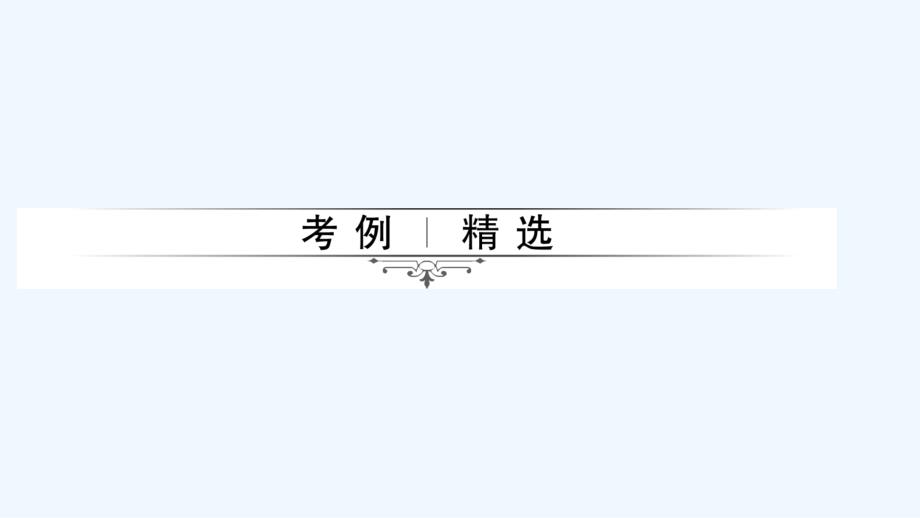 考例 | 精选